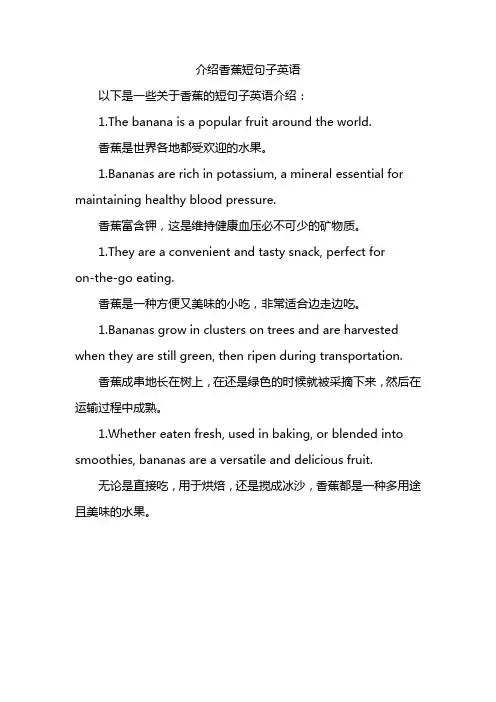 介绍香蕉短句子英语

以下是一些关于香蕉的短句子英语介绍：

1.The banana is a popular fruit around the world.

香蕉是世界各地都受欢迎的水果。

1.Bananas are rich in potassium, a mineral essential for maintaining healthy blood pressure.

香蕉富含钾，这是维持健康血压必不可少的矿物质。

1.They are a convenient and tasty snack, perfect for on-the-go eating.

香蕉是一种方便又美味的小吃，非常适合边走边吃。

1.Bananas grow in clusters on trees and are harvested when they are still green, then ripen during transportation.

香蕉成串地长在树上，在还是绿色的时候就被采摘下来，然后在运输过程中成熟。

1.Whether eaten fresh, used in baking, or blended into smoothies, bananas are a versatile and delicious fruit.

无论是直接吃，用于烘焙，还是搅成冰沙，香蕉都是一种多用途且美味的水果。